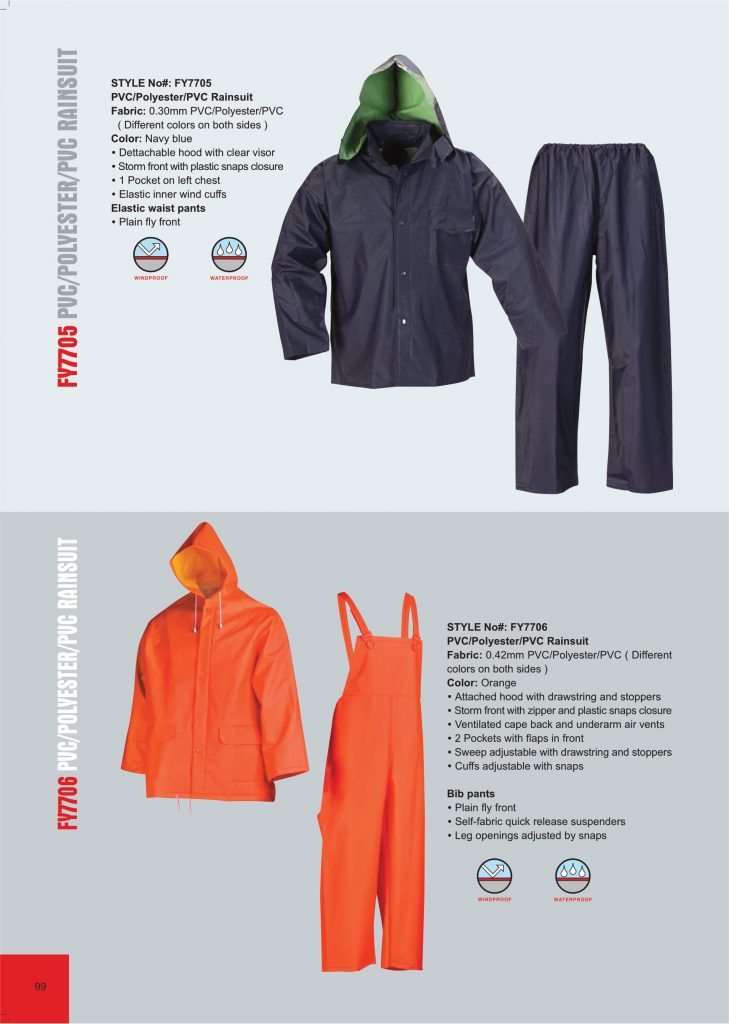 FY7705 PVC/POLYESTER/PVC RAINSUIT

STYLE No#: FY7705
PVC/Polyester/PVC Rainsuit
Fabric: 0.30mm PVC/Polyester/PVC ( Different colors on both sides )
Color: Navy blue
• Dettachable hood with clear visor
• Storm front with plastic snaps closure
• 1 Pocket on left chest
• Elastic inner wind cuffs
Elastic waist pants
• Plain fly front

WINDPROOF WATERPROOF

FY7706 PVC/POLYESTER/PVC RAINSUIT

STYLE No#: FY7706
PVC/Polyester/PVC Rainsuit
Fabric: 0.42mm PVC/Polyester/PVC ( Different colors on both sides )
Color: Orange
• Attached hood with drawstring and stoppers
• Storm front with zipper and plastic snaps closure
• Ventilated cape back and underarm air vents
• 2 Pockets with flaps in front
• Sweep adjustable with drawstring and stoppers
• Cuffs adjustable with snaps

Bib pants
• Plain fly front
• Self-fabric quick release suspenders
• Leg openings adjusted by snaps

WINDPROOF WATERPROOF

99